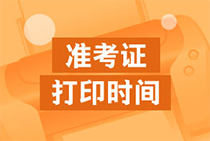 准考证
打印时间